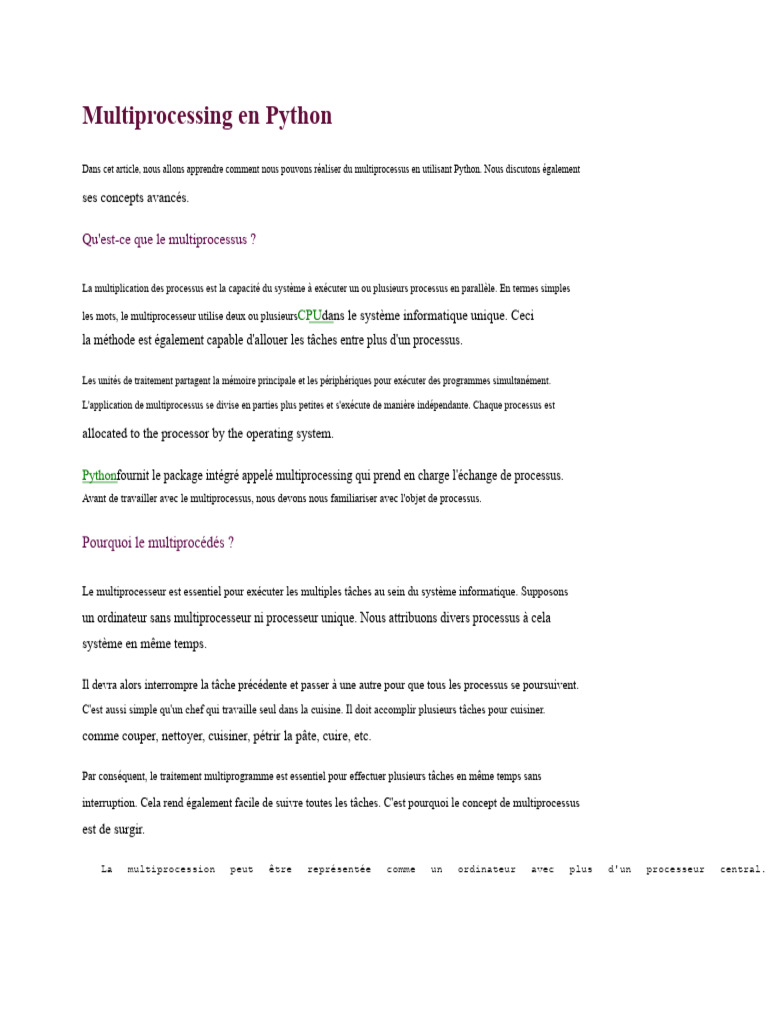 Multiprocessing en Python

Dans cet article, nous allons apprendre comment nous pouvons réaliser du multiprocessus en utilisant Python. Nous discutons également ses concepts avancés.

Qu'est-ce que le multiprocessus ?

La multiplication des processus est la capacité du système à exécuter un ou plusieurs processus en parallèle. En termes simples les mots, le multiprocesseur utilise deux ou plusieursCPUdans le système informatique unique. Ceci la méthode est également capable d'allouer les tâches entre plus d'un processus.

Les unités de traitement partagent la mémoire principale et les périphériques pour exécuter des programmes simultanément. L'application de multiprocessus se divise en parties plus petites et s'exécute de manière indépendante. Chaque processus est allocated to the processor by the operating system.

Pythonfournit le package intégré appelé multiprocessing qui prend en charge l'échange de processus. Avant de travailler avec le multiprocessus, nous devons nous familiariser avec l'objet de processus.

Pourquoi le multiprocédés ?

Le multiprocesseur est essentiel pour exécuter les multiples tâches au sein du système informatique. Supposons un ordinateur sans multiprocesseur ni processeur unique. Nous attribuons divers processus à cela système en même temps.

Il devra alors interrompre la tâche précédente et passer à une autre pour que tous les processus se poursuivent. C'est aussi simple qu'un chef qui travaille seul dans la cuisine. Il doit accomplir plusieurs tâches pour cuisiner. comme couper, nettoyer, cuisiner, pétrir la pâte, cuire, etc.

Par conséquent, le traitement multiprogramme est essentiel pour effectuer plusieurs tâches en même temps sans interruption. Cela rend également facile de suivre toutes les tâches. C'est pourquoi le concept de multiprocessus est de surgir.

La multiprocession peut être représentée comme un ordinateur avec plus d'un processeur central.